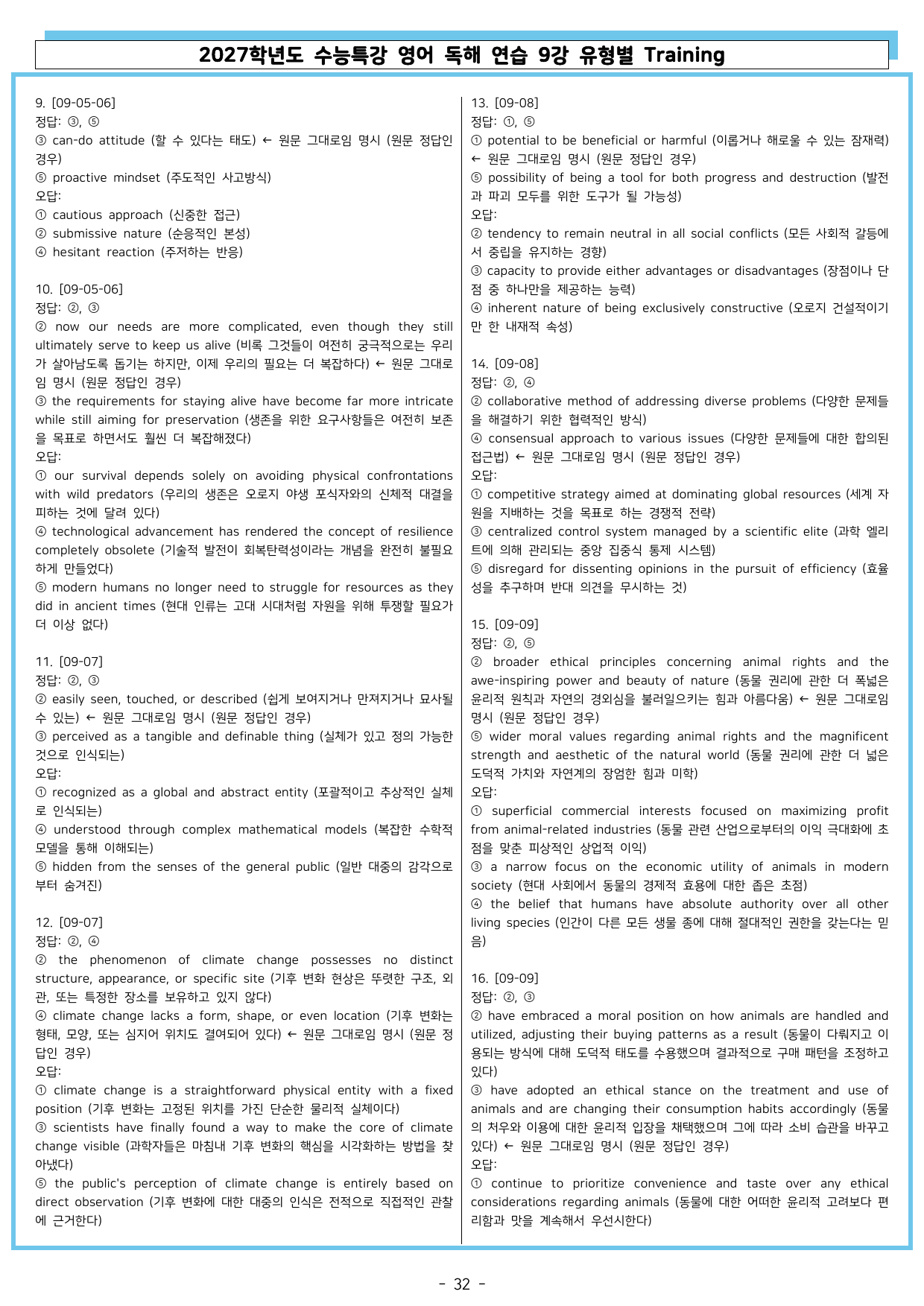 2027학년도 수능특강 영어 독해 연습 9강 유형별 Training

9. [09-05-06]
정답: ③, ⑤
③ can-do attitude (할 수 있다는 태도) ← 원문 그대로임 명시 (원문 정답인 경우)
⑤ proactive mindset (주도적인 사고방식)
오답:
① cautious approach (신중한 접근)
② submissive nature (순응적인 본성)
④ hesitant reaction (주저하는 반응)

10. [09-05-06]
정답: ②, ③
② now our needs are more complicated, even though they still ultimately serve to keep us alive (비록 그것들이 여전히 궁극적으로는 우리가 살아남도록 돕기는 하지만, 이제 우리의 필요는 더 복잡하다) ← 원문 그대로임 명시 (원문 정답인 경우)
③ the requirements for staying alive have become far more intricate while still aiming for preservation (생존을 위한 요구사항들은 여전히 보존을 목표로 하면서도 훨씬 더 복잡해졌다)
오답:
① our survival depends solely on avoiding physical confrontations with wild predators (우리의 생존은 오로지 야생 포식자와의 신체적 대결을 피하는 것에 달려 있다)
④ technological advancement has rendered the concept of resilience completely obsolete (기술적 발전이 회복탄력성이라는 개념을 완전히 불필요하게 만들었다)
⑤ modern humans no longer need to struggle for resources as they did in ancient times (현대 인류는 고대 시대처럼 자원을 위해 투쟁할 필요가 더 이상 없다)

11. [09-07]
정답: ②, ③
② easily seen, touched, or described (쉽게 보여지거나 만져지거나 묘사될 수 있는) ← 원문 그대로임 명시 (원문 정답인 경우)
③ perceived as a tangible and definable thing (실체가 있고 정의 가능한 것으로 인식되는)
오답:
① recognized as a global and abstract entity (포괄적이고 추상적인 실체로 인식되는)
④ understood through complex mathematical models (복잡한 수학적 모델을 통해 이해되는)
⑤ hidden from the senses of the general public (일반 대중의 감각으로부터 숨겨진)

12. [09-07]
정답: ②, ④
② the phenomenon of climate change possesses no distinct structure, appearance, or specific site (기후 변화 현상은 뚜렷한 구조, 외관, 또는 특정한 장소를 보유하고 있지 않다)
④ climate change lacks a form, shape, or even location (기후 변화는 형태, 모양, 또는 심지어 위치도 결여되어 있다) ← 원문 그대로임 명시 (원문 정답인 경우)
오답:
① climate change is a straightforward physical entity with a fixed position (기후 변화는 고정된 위치를 가진 단순한 물리적 실체이다)
③ scientists have finally found a way to make the core of climate change visible (과학자들은 마침내 기후 변화의 핵심을 시각화하는 방법을 찾아냈다)
⑤ the public's perception of climate change is entirely based on direct observation (기후 변화에 대한 대중의 인식은 전적으로 직접적인 관찰에 근거한다)

13. [09-08]
정답: ①, ⑤
① potential to be beneficial or harmful (이롭거나 해로울 수 있는 잠재력) ← 원문 그대로임 명시 (원문 정답인 경우)
⑤ possibility of being a tool for both progress and destruction (발전과 파괴 모두를 위한 도구가 될 가능성)
오답:
② tendency to remain neutral in all social conflicts (모든 사회적 갈등에서 중립을 유지하는 경향)
③ capacity to provide either advantages or disadvantages (장점이나 단점 중 하나만을 제공하는 능력)
④ inherent nature of being exclusively constructive (오로지 건설적이기만 한 내재적 속성)

14. [09-08]
정답: ②, ④
② collaborative method of addressing diverse problems (다양한 문제들을 해결하기 위한 협력적인 방식)
④ consensual approach to various issues (다양한 문제들에 대한 합의된 접근법) ← 원문 그대로임 명시 (원문 정답인 경우)
오답:
① competitive strategy aimed at dominating global resources (세계 자원을 지배하는 것을 목표로 하는 경쟁적 전략)
③ centralized control system managed by a scientific elite (과학 엘리트에 의해 관리되는 중앙 집중식 통제 시스템)
⑤ disregard for dissenting opinions in the pursuit of efficiency (효율성을 추구하며 반대 의견을 무시하는 것)

15. [09-09]
정답: ②, ⑤
② broader ethical principles concerning animal rights and the awe-inspiring power and beauty of nature (동물 권리에 관한 더 폭넓은 윤리적 원칙과 자연의 경외심을 불러일으키는 힘과 아름다움) ← 원문 그대로임 명시 (원문 정답인 경우)
⑤ wider moral values regarding animal rights and the magnificent strength and aesthetic of the natural world (동물 권리에 관한 더 넓은 도덕적 가치와 자연계의 장엄한 힘과 미학)
오답:
① superficial commercial interests focused on maximizing profit from animal-related industries (동물 관련 산업으로부터의 이익 극대화에 초점을 맞춘 피상적인 상업적 이익)
③ a narrow focus on the economic utility of animals in modern society (현대 사회에서 동물의 경제적 효용에 대한 좁은 초점)
④ the belief that humans have absolute authority over all other living species (인간이 다른 모든 생물 종에 대해 절대적인 권한을 갖는다는 믿음)

16. [09-09]
정답: ②, ③
② have embraced a moral position on how animals are handled and utilized, adjusting their buying patterns as a result (동물이 다뤄지고 이용되는 방식에 대해 도덕적 태도를 수용했으며 결과적으로 구매 패턴을 조정하고 있다)
③ have adopted an ethical stance on the treatment and use of animals and are changing their consumption habits accordingly (동물의 처우와 이용에 대한 윤리적 입장을 채택했으며 그에 따라 소비 습관을 바꾸고 있다) ← 원문 그대로임 명시 (원문 정답인 경우)
오답:
① continue to prioritize convenience and taste over any ethical considerations regarding animals (동물에 대한 어떠한 윤리적 고려보다 편리함과 맛을 계속해서 우선시한다)

- 32 -